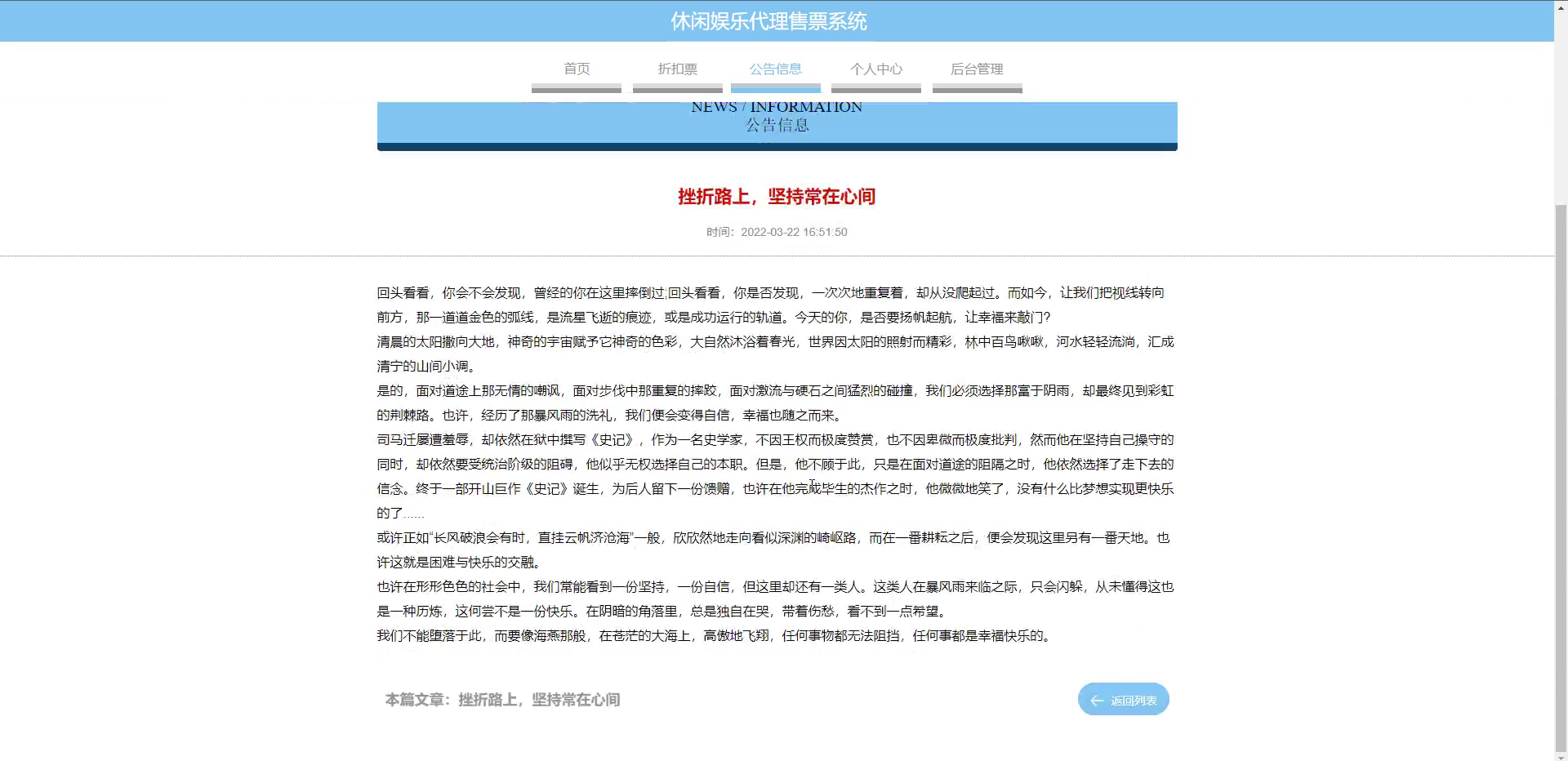 休闲娱乐代理售票系统

首页　折扣票　公告信息　个人中心　后台管理

NEWS / INFORMATION
公告信息

挫折路上，坚持常在心间

时间：2022-03-22 16:51:50

回头看看，你会不会发现，曾经的你在这里摔倒过;回头看看，你是否发现，一次次地重复着，却从没爬起过。而如今，让我们把视线转向前方，那一道道金色的弧线，是流星飞逝的痕迹，或是成功运行的轨道。今天的你，是否要扬帆起航，让幸福来敲门?
清晨的太阳撒向大地，神奇的宇宙赋予它神奇的色彩，大自然沐浴着春光，世界因太阳的照射而精彩，林中百鸟啾啾，河水轻轻流淌，汇成清宁的山间小调。
是的，面对道途上那无情的嘲讽，面对步伐中那重复的摔跤，面对激流与硬石之间猛烈的碰撞，我们必须选择那富于阴雨，却最终见到彩虹的荆棘路。也许，经历了那暴风雨的洗礼，我们便会变得自信，幸福也随之而来。
司马迁屡遭羞辱，却依然在狱中撰写《史记》，作为一名史学家，不因王权而极度赞赏，也不因卑微而极度批判，然而他在坚持自己操守的同时，却依然要受统治阶级的阻碍，他似乎无权选择自己的本职。但是，他不顾于此，只是在面对道途的阻隔之时，他依然选择了走下去的信念。终于一部开山巨作《史记》诞生，为后人留下一份馈赠，也许在他完成毕生的杰作之时，他微微地笑了，没有什么比梦想实现更快乐的了......
或许正如“长风破浪会有时，直挂云帆济沧海”一般，欣欣然地走向看似深渊的崎岖路，而在一番耕耘之后，便会发现这里另有一番天地。也许这就是困难与快乐的交融。
也许在形形色色的社会中，我们常能看到一份坚持，一份自信，但这里却还有一类人。这类人在暴风雨来临之际，只会闪躲，从未懂得这也是一种历炼，这何尝不是一份快乐。在阴暗的角落里，总是独自在哭，带着伤愁，看不到一点希望。
我们不能堕落于此，而要像海燕那般，在苍茫的大海上，高傲地飞翔，任何事物都无法阻挡，任何事都是幸福快乐的。

本篇文章：挫折路上，坚持常在心间

返回列表